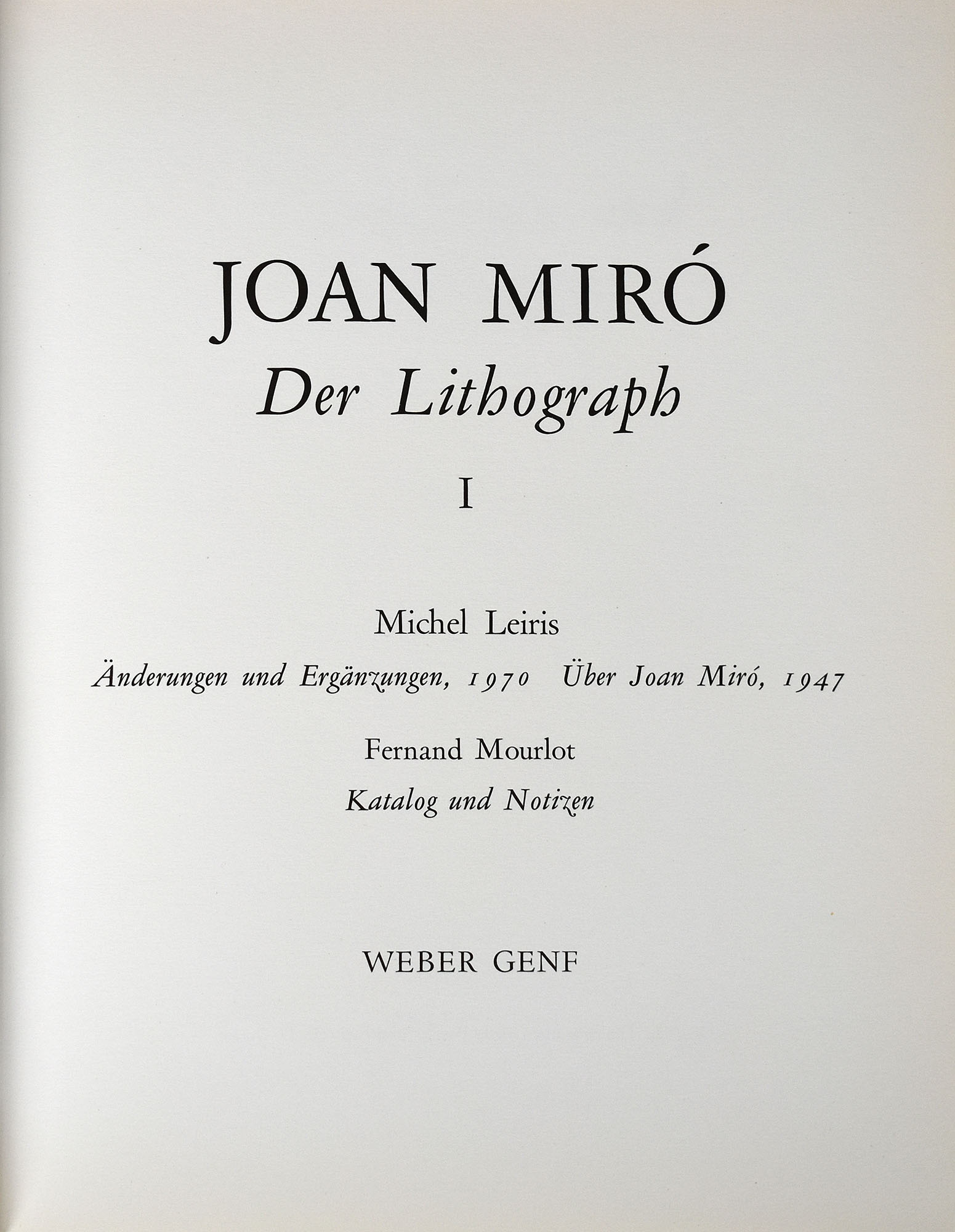 JOAN MIRÓ
Der Lithograph

I

Michel Leiris
Änderungen und Ergänzungen, 1970   Über Joan Miró, 1947

Fernand Mourlot
Katalog und Notizen

WEBER GENF